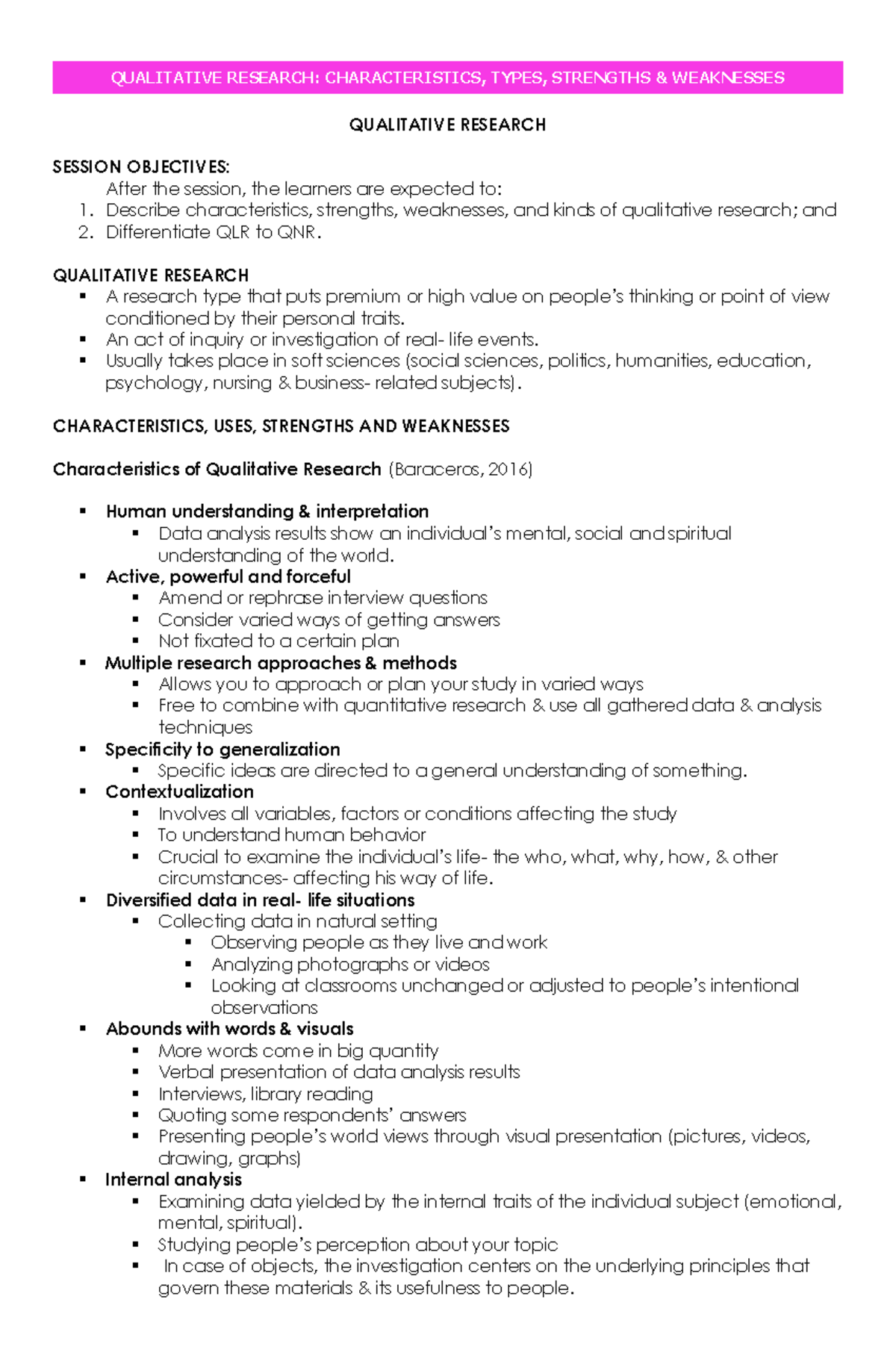 QUALITATIVE RESEARCH: CHARACTERISTICS, TYPES, STRENGTHS & WEAKNESSES

QUALITATIVE RESEARCH

SESSION OBJECTIVES:
After the session, the learners are expected to:
1. Describe characteristics, strengths, weaknesses, and kinds of qualitative research; and
2. Differentiate QLR to QNR.

QUALITATIVE RESEARCH
• A research type that puts premium or high value on people's thinking or point of view conditioned by their personal traits.
• An act of inquiry or investigation of real- life events.
• Usually takes place in soft sciences (social sciences, politics, humanities, education, psychology, nursing & business- related subjects).

CHARACTERISTICS, USES, STRENGTHS AND WEAKNESSES

Characteristics of Qualitative Research (Baraceros, 2016)

• Human understanding & interpretation
• Data analysis results show an individual's mental, social and spiritual understanding of the world.
• Active, powerful and forceful
• Amend or rephrase interview questions
• Consider varied ways of getting answers
• Not fixated to a certain plan
• Multiple research approaches & methods
• Allows you to approach or plan your study in varied ways
• Free to combine with quantitative research & use all gathered data & analysis techniques
• Specificity to generalization
• Specific ideas are directed to a general understanding of something.
• Contextualization
• Involves all variables, factors or conditions affecting the study
• To understand human behavior
• Crucial to examine the individual's life- the who, what, why, how, & other circumstances- affecting his way of life.
• Diversified data in real- life situations
• Collecting data in natural setting
• Observing people as they live and work
• Analyzing photographs or videos
• Looking at classrooms unchanged or adjusted to people's intentional observations
• Abounds with words & visuals
• More words come in big quantity
• Verbal presentation of data analysis results
• Interviews, library reading
• Quoting some respondents' answers
• Presenting people's world views through visual presentation (pictures, videos, drawing, graphs)
• Internal analysis
• Examining data yielded by the internal traits of the individual subject (emotional, mental, spiritual).
• Studying people's perception about your topic
• In case of objects, the investigation centers on the underlying principles that govern these materials & its usefulness to people.